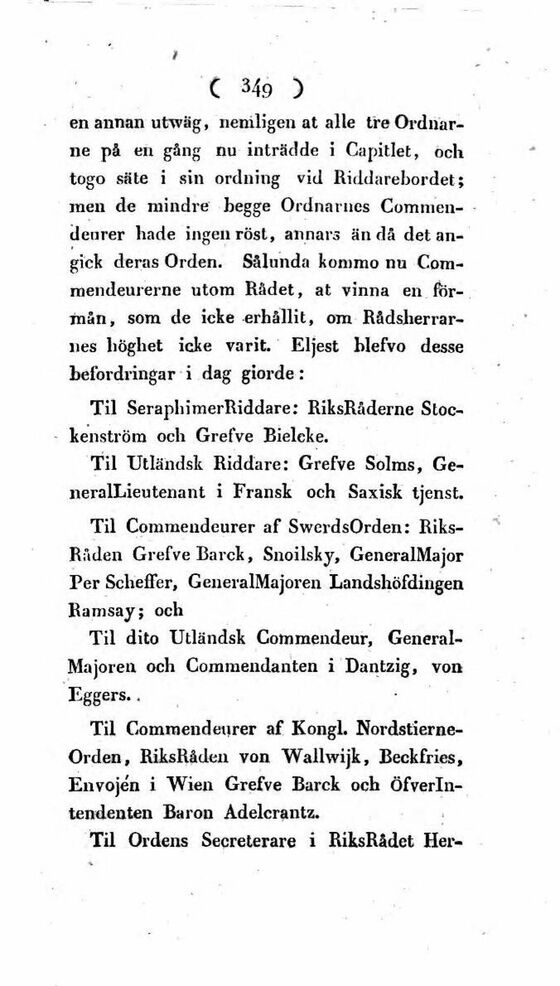 ( 349 )

en annan utwäg, nemligen at alle tre Ordnarne på en gång nu inträdde i Capitlet, och togo säte i sin ordning vid Riddarebordet; men de mindre begge Ordnarnes Commendeurer hade ingen röst, annars än då det angick deras Orden. Sålunda kommo nu Commendeurerne utom Rådet, at vinna en förmån, som de icke erhållit, om Rådsherrarnes höghet icke varit. Eljest blefvo desse befordringar i dag giorde:

Til SeraphimerRiddare: RiksRåderne Stockenström och Grefve Bielcke.

Til Utländsk Riddare: Grefve Solms, GeneralLieutenant i Fransk och Saxisk tjenst.

Til Commendeurer af SwerdsOrden: RiksRåden Grefve Barck, Snoilsky, GeneralMajor Per Scheffer, GeneralMajoren Landshöfdingen Ramsay; och

Til dito Utländsk Commendeur, GeneralMajoren och Commendanten i Dantzig, von Eggers.

Til Commendeurer af Kongl. NordstierneOrden, RiksRåden von Wallwijk, Beckfries, Envojén i Wien Grefve Barck och ÖfverIntendenten Baron Adelcrantz.

Til Ordens Secreterare i RiksRådet Her-